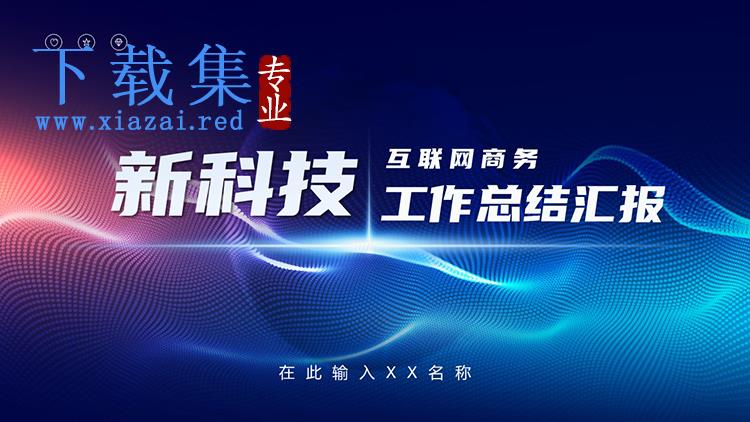 下载集 专业
www.xiazai.red

新科技 互联网商务
工作总结汇报

在此输入XX名称